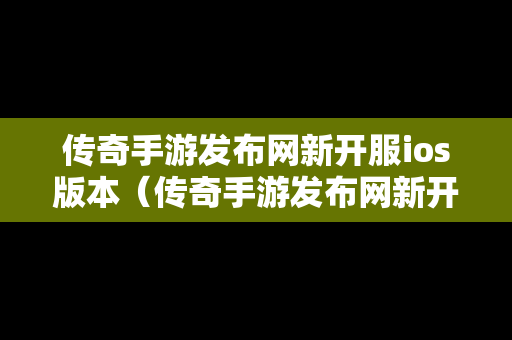 传奇手游发布网新开服ios版本（传奇手游发布网新开